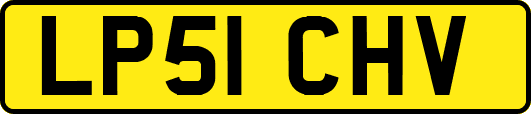 LP51 CHV